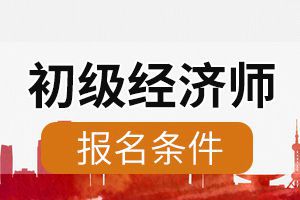 初级经济师

报名条件